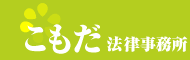 こもだ 法律事務所